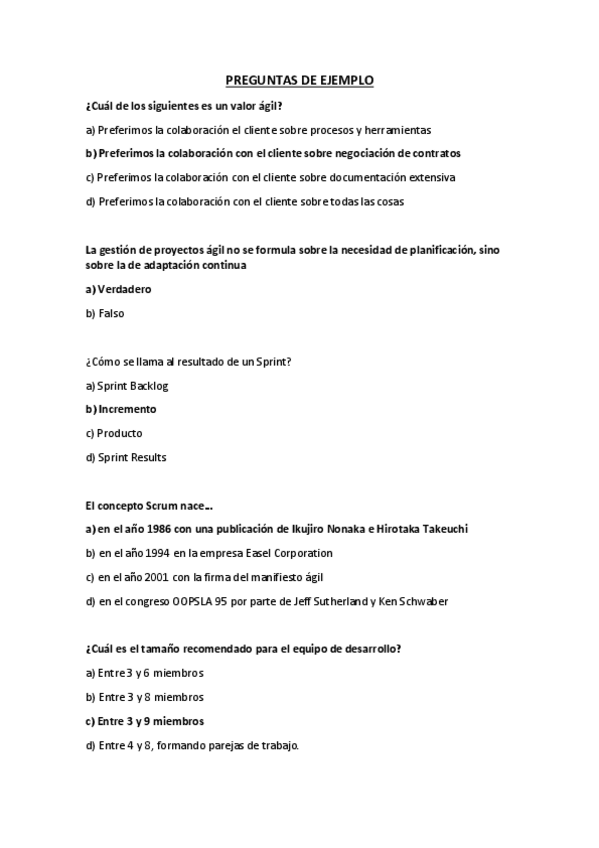 PREGUNTAS DE EJEMPLO

¿Cuál de los siguientes es un valor ágil?

a) Preferimos la colaboración el cliente sobre procesos y herramientas

b) Preferimos la colaboración con el cliente sobre negociación de contratos

c) Preferimos la colaboración con el cliente sobre documentación extensiva

d) Preferimos la colaboración con el cliente sobre todas las cosas

La gestión de proyectos ágil no se formula sobre la necesidad de planificación, sino sobre la de adaptación continua

a) Verdadero

b) Falso

¿Cómo se llama al resultado de un Sprint?

a) Sprint Backlog

b) Incremento

c) Producto

d) Sprint Results

El concepto Scrum nace…

a) en el año 1986 con una publicación de Ikujiro Nonaka e Hirotaka Takeuchi

b) en el año 1994 en la empresa Easel Corporation

c) en el año 2001 con la firma del manifiesto ágil

d) en el congreso OOPSLA 95 por parte de Jeff Sutherland y Ken Schwaber

¿Cuál es el tamaño recomendado para el equipo de desarrollo?

a) Entre 3 y 6 miembros

b) Entre 3 y 8 miembros

c) Entre 3 y 9 miembros

d) Entre 4 y 8, formando parejas de trabajo.